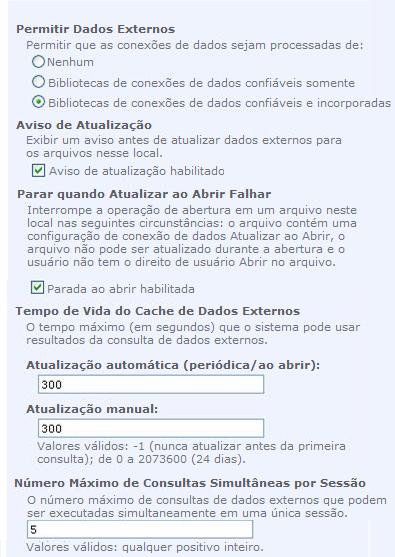 Permitir Dados Externos
Permitir que as conexões de dados sejam processadas de:
Nenhum
Bibliotecas de conexões de dados confiáveis somente
Bibliotecas de conexões de dados confiáveis e incorporadas

Aviso de Atualização
Exibir um aviso antes de atualizar dados externos para os arquivos nesse local.
Aviso de atualização habilitado

Parar quando Atualizar ao Abrir Falhar
Interrompe a operação de abertura em um arquivo neste local nas seguintes circunstâncias: o arquivo contém uma configuração de conexão de dados Atualizar ao Abrir, o arquivo não pode ser atualizado durante a abertura e o usuário não tem o direito de usuário Abrir no arquivo.
Parada ao abrir habilitada

Tempo de Vida do Cache de Dados Externos
O tempo máximo (em segundos) que o sistema pode usar resultados da consulta de dados externos.

Atualização automática (periódica/ao abrir):
300

Atualização manual:
300
Valores válidos: -1 (nunca atualizar antes da primeira consulta); de 0 a 2073600 (24 dias).

Número Máximo de Consultas Simultâneas por Sessão
O número máximo de consultas de dados externos que podem ser executadas simultaneamente em uma única sessão.
5
Valores válidos: qualquer positivo inteiro.